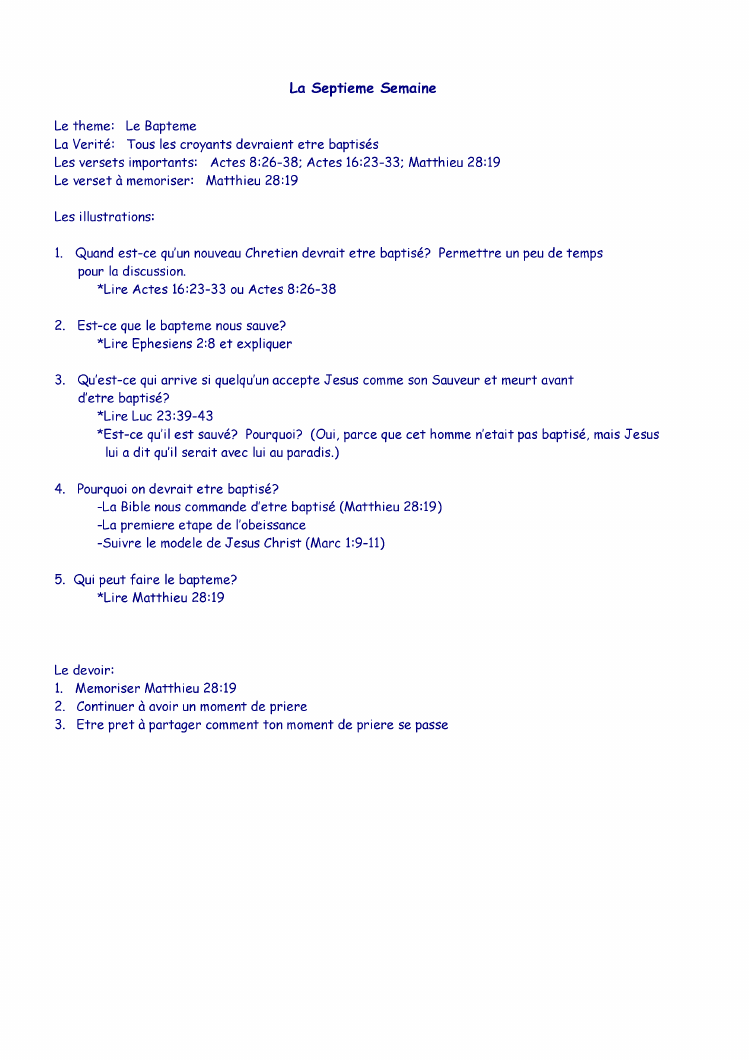 La Septieme Semaine

Le theme: Le Bapteme
La Verité: Tous les croyants devraient etre baptisés
Les versets importants: Actes 8:26-38; Actes 16:23-33; Matthieu 28:19
Le verset à memoriser: Matthieu 28:19

Les illustrations:

1. Quand est-ce qu'un nouveau Chretien devrait etre baptisé? Permettre un peu de temps pour la discussion.
*Lire Actes 16:23-33 ou Actes 8:26-38

2. Est-ce que le bapteme nous sauve?
*Lire Ephesiens 2:8 et expliquer

3. Qu'est-ce qui arrive si quelqu'un accepte Jesus comme son Sauveur et meurt avant d'etre baptisé?
*Lire Luc 23:39-43
*Est-ce qu'il est sauvé? Pourquoi? (Oui, parce que cet homme n'etait pas baptisé, mais Jesus lui a dit qu'il serait avec lui au paradis.)

4. Pourquoi on devrait etre baptisé?
-La Bible nous commande d'etre baptisé (Matthieu 28:19)
-La premiere etape de l'obeissance
-Suivre le modele de Jesus Christ (Marc 1:9-11)

5. Qui peut faire le bapteme?
*Lire Matthieu 28:19

Le devoir:
1. Memoriser Matthieu 28:19
2. Continuer à avoir un moment de priere
3. Etre pret à partager comment ton moment de priere se passe